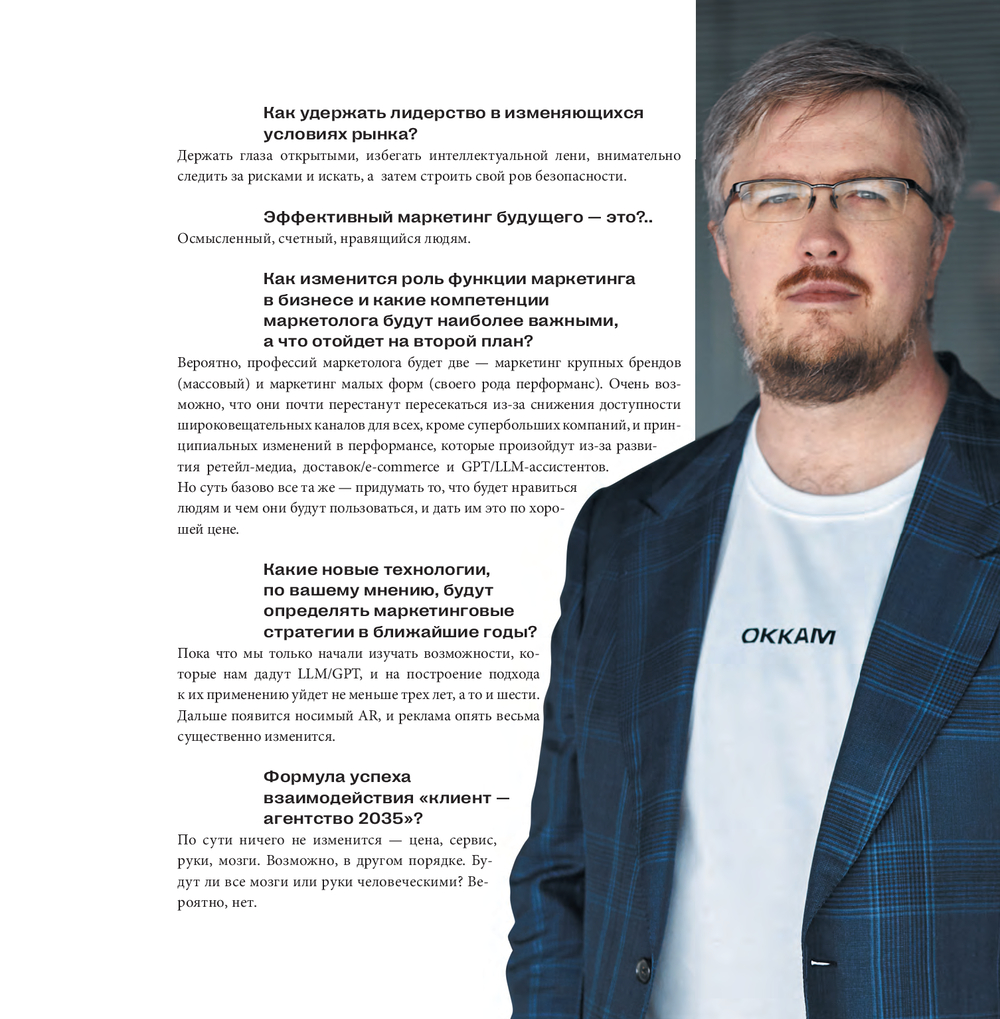 Как удержать лидерство в изменяющихся условиях рынка?
Держать глаза открытыми, избегать интеллектуальной лени, внимательно следить за рисками и искать, а затем строить свой ров безопасности.

Эффективный маркетинг будущего — это?..
Осмысленный, счетный, нравящийся людям.

Как изменится роль функции маркетинга в бизнесе и какие компетенции маркетолога будут наиболее важными, а что отойдет на второй план?
Вероятно, профессий маркетолога будет две — маркетинг крупных брендов (массовый) и маркетинг малых форм (своего рода перформанс). Очень возможно, что они почти перестанут пересекаться из-за снижения доступности широковещательных каналов для всех, кроме супербольших компаний, и принципиальных изменений в перформансе, которые произойдут из-за развития ретейл-медиа, доставок/e-commerce и GPT/LLM-ассистентов. Но суть базово все та же — придумать то, что будет нравиться людям и чем они будут пользоваться, и дать им это по хорошей цене.

Какие новые технологии, по вашему мнению, будут определять маркетинговые стратегии в ближайшие годы?
Пока что мы только начали изучать возможности, которые нам дадут LLM/GPT, и на построение подхода к их применению уйдет не меньше трех лет, а то и шести. Дальше появится носимый AR, и реклама опять весьма существенно изменится.

Формула успеха взаимодействия «клиент — агентство 2035»?
По сути ничего не изменится — цена, сервис, руки, мозги. Возможно, в другом порядке. Будут ли все мозги или руки человеческими? Вероятно, нет.

OKKAM